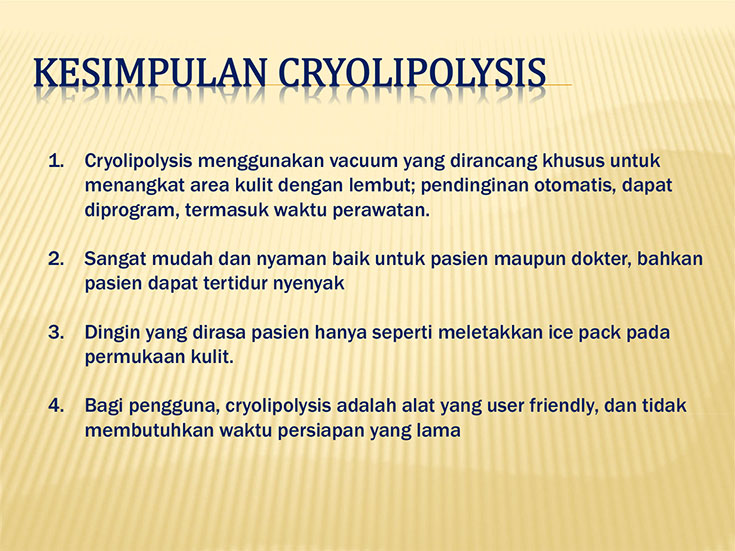 KESIMPULAN CRYOLIPOLYSIS

1. Cryolipolysis menggunakan vacuum yang dirancang khusus untuk menangkat area kulit dengan lembut; pendinginan otomatis, dapat diprogram, termasuk waktu perawatan.

2. Sangat mudah dan nyaman baik untuk pasien maupun dokter, bahkan pasien dapat tertidur nyenyak

3. Dingin yang dirasa pasien hanya seperti meletakkan ice pack pada permukaan kulit.

4. Bagi pengguna, cryolipolysis adalah alat yang user friendly, dan tidak membutuhkan waktu persiapan yang lama